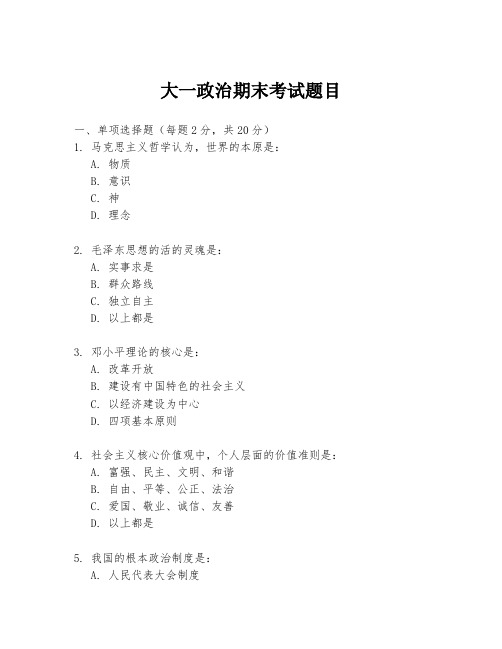 大一政治期末考试题目

一、单项选择题（每题2分，共20分）

1. 马克思主义哲学认为，世界的本原是：

A. 物质

B. 意识

C. 神

D. 理念

2. 毛泽东思想的活的灵魂是：

A. 实事求是

B. 群众路线

C. 独立自主

D. 以上都是

3. 邓小平理论的核心是：

A. 改革开放

B. 建设有中国特色的社会主义

C. 以经济建设为中心

D. 四项基本原则

4. 社会主义核心价值观中，个人层面的价值准则是：

A. 富强、民主、文明、和谐

B. 自由、平等、公正、法治

C. 爱国、敬业、诚信、友善

D. 以上都是

5. 我国的根本政治制度是：

A. 人民代表大会制度